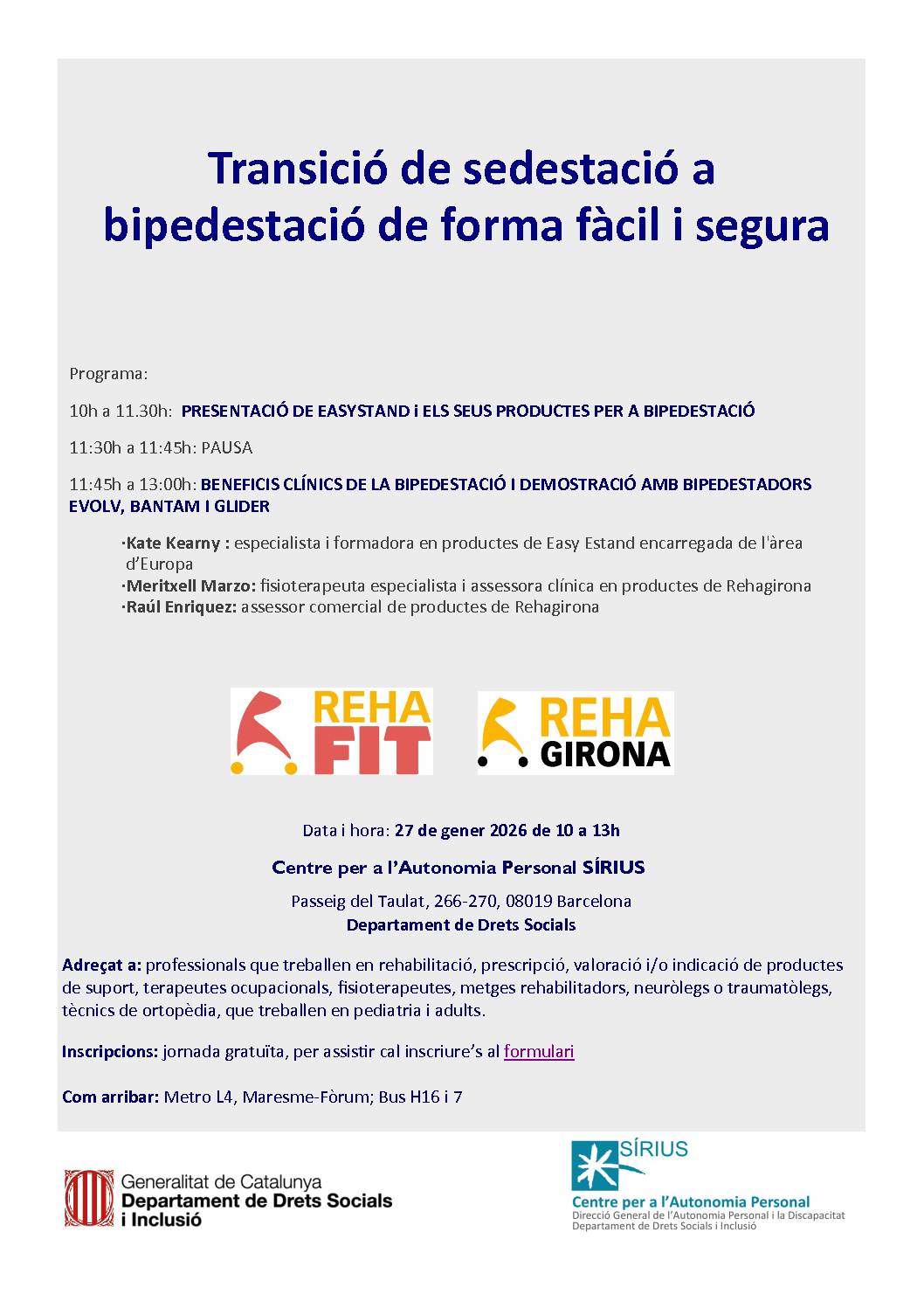 Transició de sedestació a bipedestació de forma fàcil i segura

Programa:

10h a 11.30h: PRESENTACIÓ DE EASYSTAND i ELS SEUS PRODUCTES PER A BIPEDESTACIÓ

11:30h a 11:45h: PAUSA

11:45h a 13:00h: BENEFICIS CLÍNICS DE LA BIPEDESTACIÓ I DEMOSTRACIÓ AMB BIPEDESTADORS EVOLV, BANTAM I GLIDER

·Kate Kearny : especialista i formadora en productes de Easy Estand encarregada de l'àrea d'Europa
·Meritxell Marzo: fisioterapeuta especialista i assessora clínica en productes de Rehagirona
·Raúl Enriquez: assessor comercial de productes de Rehagirona

REHA FIT

REHA GIRONA

Data i hora: 27 de gener 2026 de 10 a 13h

Centre per a l'Autonomia Personal SÍRIUS

Passeig del Taulat, 266-270, 08019 Barcelona
Departament de Drets Socials

Adreçat a: professionals que treballen en rehabilitació, prescripció, valoració i/o indicació de productes de suport, terapeutes ocupacionals, fisioterapeutes, metges rehabilitadors, neuròlegs o traumatòlegs, tècnics de ortopèdia, que treballen en pediatria i adults.

Inscripcions: jornada gratuïta, per assistir cal inscriure's al formulari

Com arribar: Metro L4, Maresme-Fòrum; Bus H16 i 7

Generalitat de Catalunya
Departament de Drets Socials i Inclusió

SÍRIUS
Centre per a l'Autonomia Personal
Direcció General de l'Autonomia Personal i la Discapacitat
Departament de Drets Socials i Inclusió